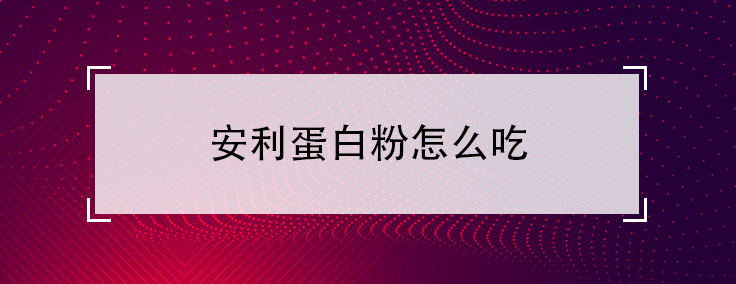 安利蛋白粉怎么吃